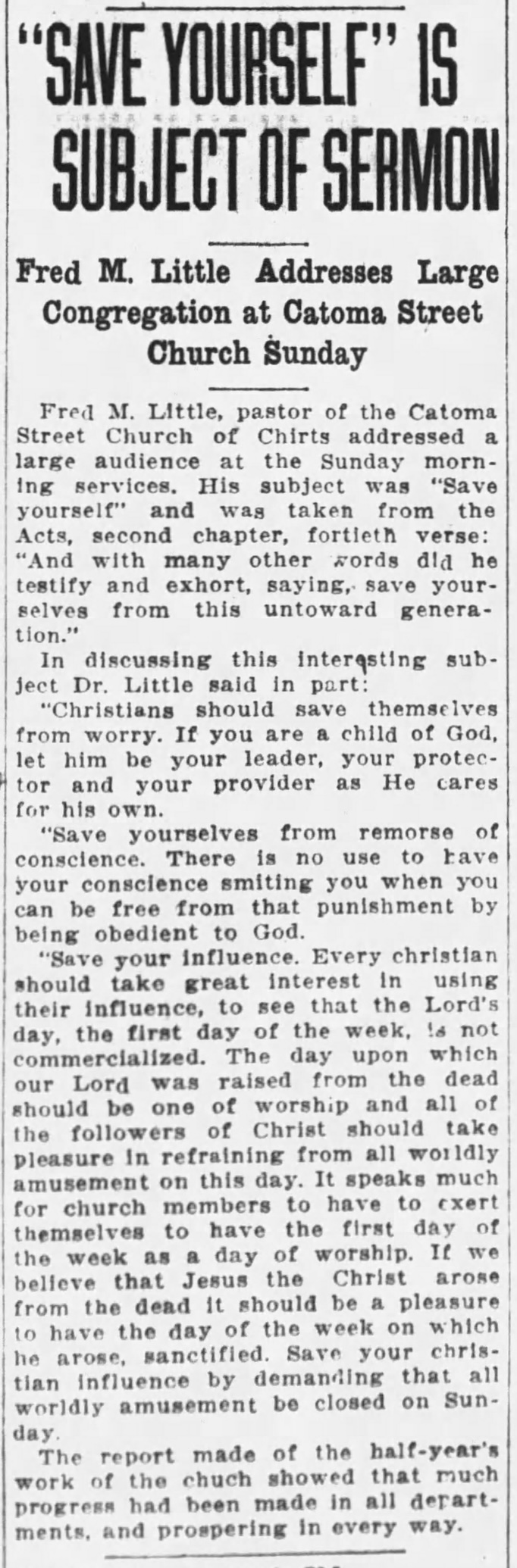 "SAVE YOURSELF" IS SUBJECT OF SERMON

Fred M. Little Addresses Large Congregation at Catoma Street Church Sunday

Fred M. Little, pastor of the Catoma Street Church of Chirts addressed a large audience at the Sunday morning services. His subject was "Save yourself" and was taken from the Acts, second chapter, fortieth verse: "And with many other words did he testify and exhort, saying, save yourselves from this untoward generation."

In discussing this interesting subject Dr. Little said in part:

"Christians should save themselves from worry. If you are a child of God, let him be your leader, your protector and your provider as He cares for his own.

"Save yourselves from remorse of conscience. There is no use to have your conscience smiting you when you can be free from that punishment by being obedient to God.

"Save your influence. Every christian should take great interest in using their influence, to see that the Lord's day, the first day of the week, is not commercialized. The day upon which our Lord was raised from the dead should be one of worship and all of the followers of Christ should take pleasure in refraining from all worldly amusement on this day. It speaks much for church members to have to exert themselves to have the first day of the week as a day of worship. If we believe that Jesus the Christ arose from the dead it should be a pleasure to have the day of the week on which he arose, sanctified. Save your christian influence by demanding that all worldly amusement be closed on Sunday.

The report made of the half-year's work of the chuch showed that much progress had been made in all departments, and prospering in every way.